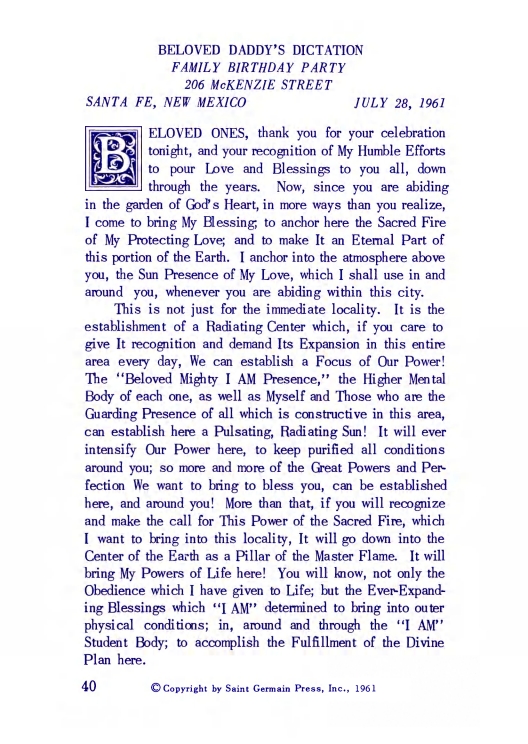 BELOVED DADDY'S DICTATION
FAMILY BIRTHDAY PARTY
206 McKENZIE STREET
SANTA FE, NEW MEXICO JULY 28, 1961

BELOVED ONES, thank you for your celebration tonight, and your recognition of My Humble Efforts to pour Love and Blessings to you all, down through the years. Now, since you are abiding in the garden of God's Heart, in more ways than you realize, I come to bring My Blessing; to anchor here the Sacred Fire of My Protecting Love; and to make It an Eternal Part of this portion of the Earth. I anchor into the atmosphere above you, the Sun Presence of My Love, which I shall use in and around you, whenever you are abiding within this city.

This is not just for the immediate locality. It is the establishment of a Radiating Center which, if you care to give It recognition and demand Its Expansion in this entire area every day, We can establish a Focus of Our Power! The "Beloved Mighty I AM Presence," the Higher Mental Body of each one, as well as Myself and Those who are the Guarding Presence of all which is constructive in this area, can establish here a Pulsating, Radiating Sun! It will ever intensify Our Power here, to keep purified all conditions around you; so more and more of the Great Powers and Perfection We want to bring to bless you, can be established here, and around you! More than that, if you will recognize and make the call for This Power of the Sacred Fire, which I want to bring into this locality, It will go down into the Center of the Earth as a Pillar of the Master Flame. It will bring My Powers of Life here! You will know, not only the Obedience which I have given to Life; but the Ever-Expanding Blessings which "I AM" determined to bring into outer physical conditions; in, around and through the "I AM" Student Body; to accomplish the Fulfillment of the Divine Plan here.

40 © Copyright by Saint Germain Press, Inc., 1961